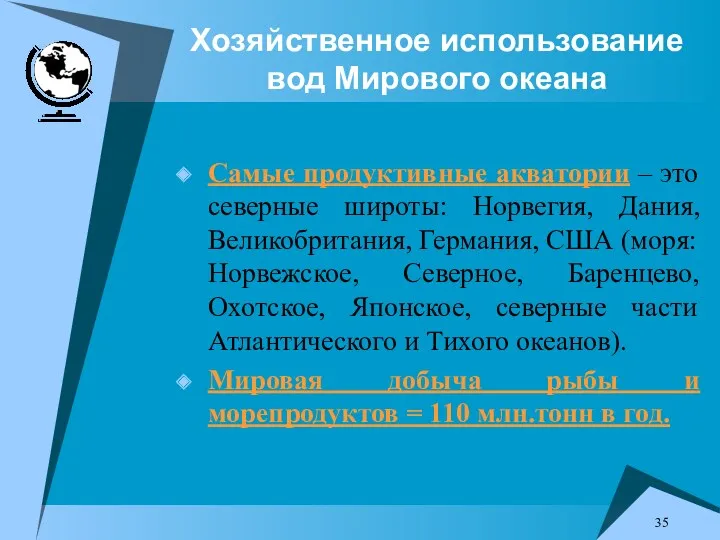 Хозяйственное использование вод Мирового океана

Самые продуктивные акватории – это северные широты: Норвегия, Дания, Великобритания, Германия, США (моря: Норвежское, Северное, Баренцево, Охотское, Японское, северные части Атлантического и Тихого океанов).

Мировая добыча рыбы и морепродуктов = 110 млн.тонн в год.

35